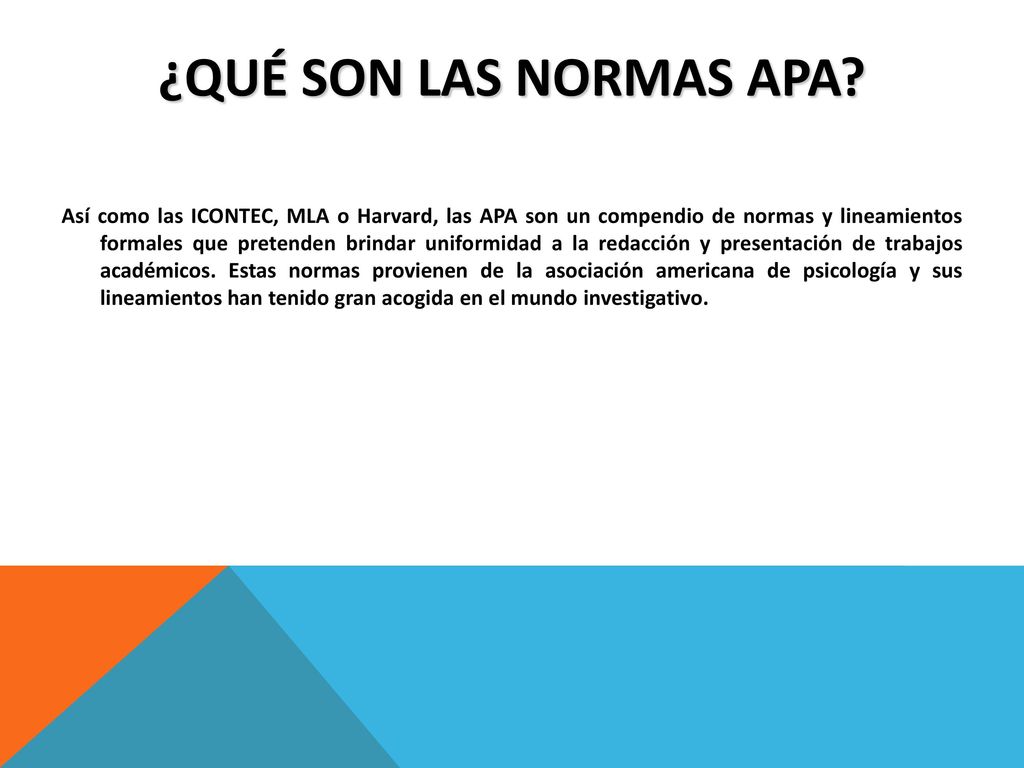 ¿QUÉ SON LAS NORMAS APA?

Así como las ICONTEC, MLA o Harvard, las APA son un compendio de normas y lineamientos formales que pretenden brindar uniformidad a la redacción y presentación de trabajos académicos. Estas normas provienen de la asociación americana de psicología y sus lineamientos han tenido gran acogida en el mundo investigativo.